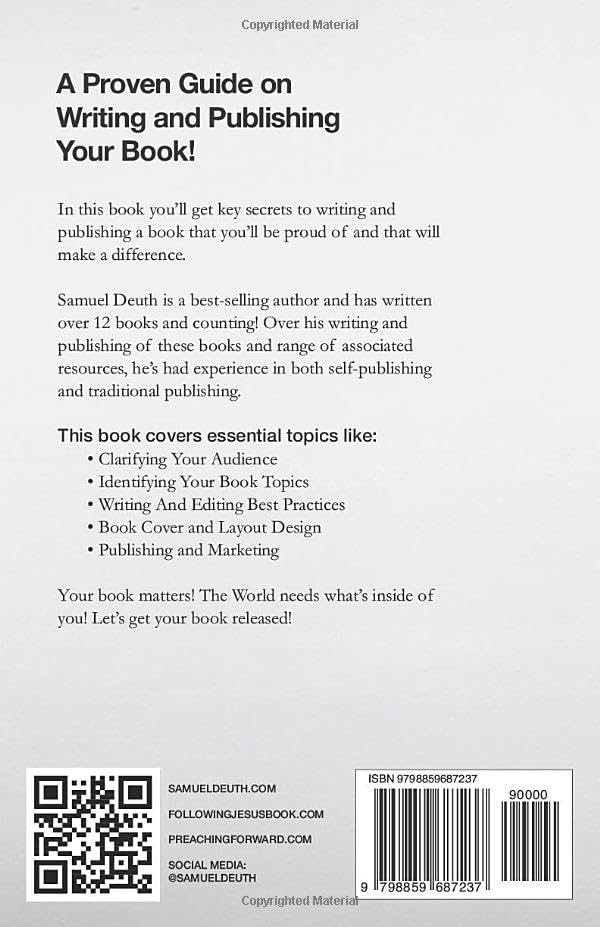 Copyrighted Material

A Proven Guide on Writing and Publishing Your Book!

In this book you'll get key secrets to writing and publishing a book that you'll be proud of and that will make a difference.

Samuel Deuth is a best-selling author and has written over 12 books and counting! Over his writing and publishing of these books and range of associated resources, he's had experience in both self-publishing and traditional publishing.

This book covers essential topics like:
• Clarifying Your Audience
• Identifying Your Book Topics
• Writing And Editing Best Practices
• Book Cover and Layout Design
• Publishing and Marketing

Your book matters! The World needs what's inside of you! Let's get your book released!

SAMUELDEUTH.COM
FOLLOWINGJESUSBOOK.COM
PREACHINGFORWARD.COM
SOCIAL MEDIA:
@SAMUELDEUTH

ISBN 9798859687237
90000
9 798859 687237

Copyrighted Material